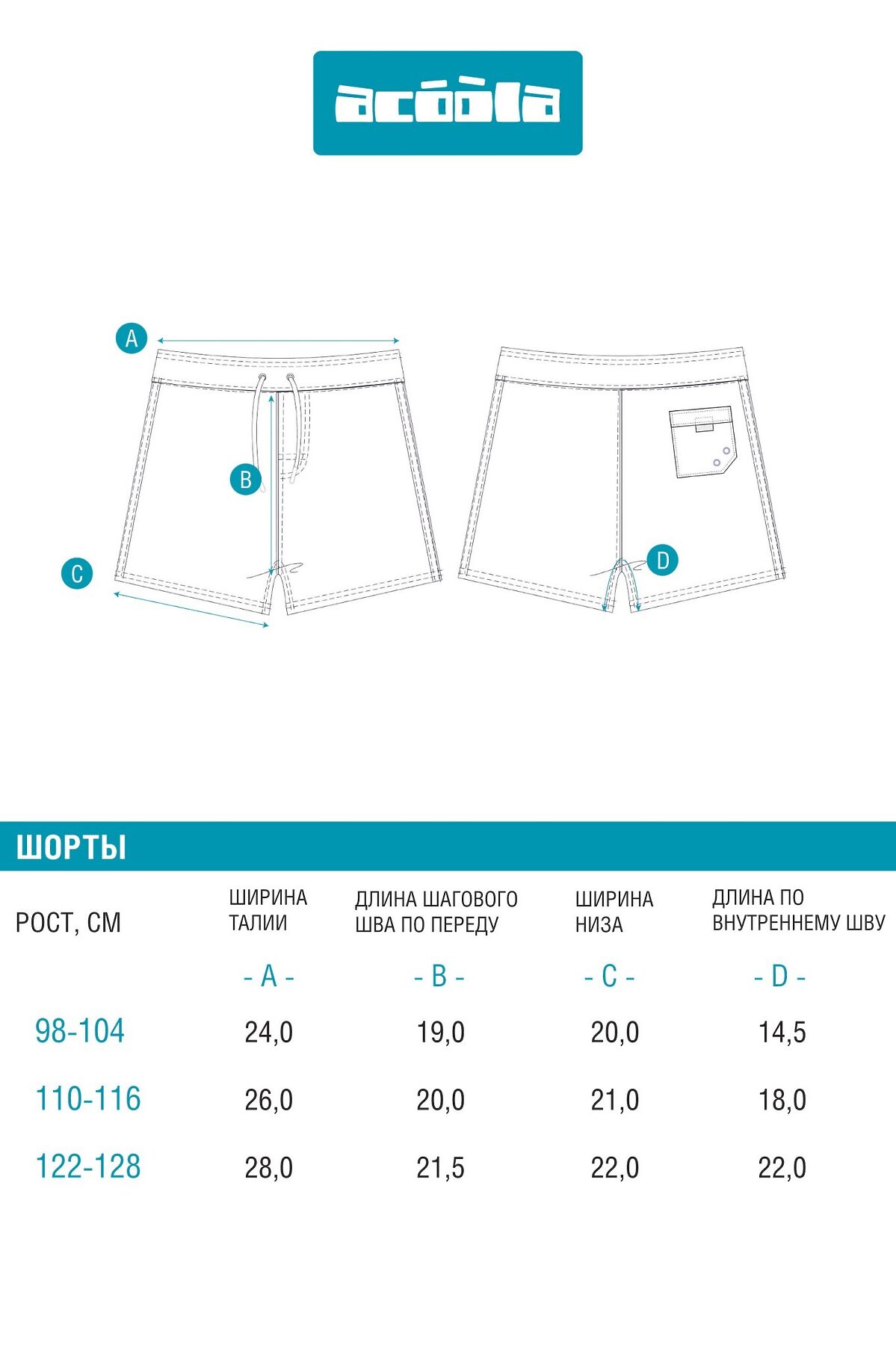 acóòla

A

B

C

D

ШОРТЫ

| РОСТ, СМ | ШИРИНА ТАЛИИ | ДЛИНА ШАГОВОГО ШВА ПО ПЕРЕДУ | ШИРИНА НИЗА | ДЛИНА ПО ВНУТРЕННЕМУ ШВУ |
|---|---|---|---|---|
| | - A - | - B - | - C - | - D - |
| 98-104 | 24,0 | 19,0 | 20,0 | 14,5 |
| 110-116 | 26,0 | 20,0 | 21,0 | 18,0 |
| 122-128 | 28,0 | 21,5 | 22,0 | 22,0 |